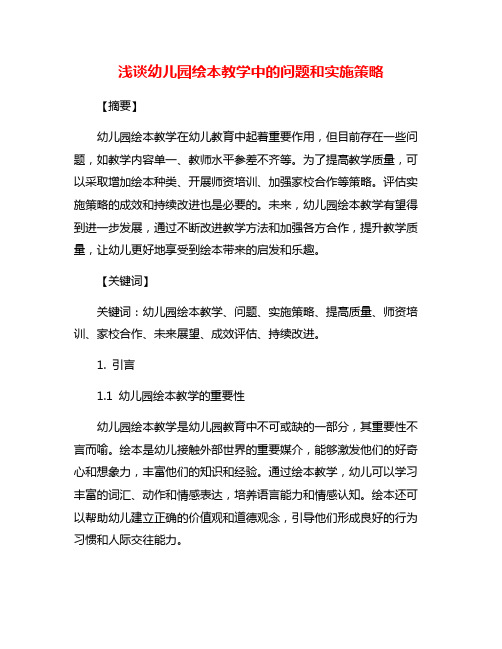 浅谈幼儿园绘本教学中的问题和实施策略

【摘要】

幼儿园绘本教学在幼儿教育中起着重要作用，但目前存在一些问题，如教学内容单一、教师水平参差不齐等。为了提高教学质量，可以采取增加绘本种类、开展师资培训、加强家校合作等策略。评估实施策略的成效和持续改进也是必要的。未来，幼儿园绘本教学有望得到进一步发展，通过不断改进教学方法和加强各方合作，提升教学质量，让幼儿更好地享受到绘本带来的启发和乐趣。

【关键词】

关键词：幼儿园绘本教学、问题、实施策略、提高质量、师资培训、家校合作、未来展望、成效评估、持续改进。

1. 引言

1.1 幼儿园绘本教学的重要性

幼儿园绘本教学是幼儿园教育中不可或缺的一部分，其重要性不言而喻。绘本是幼儿接触外部世界的重要媒介，能够激发他们的好奇心和想象力，丰富他们的知识和经验。通过绘本教学，幼儿可以学习丰富的词汇、动作和情感表达，培养语言能力和情感认知。绘本还可以帮助幼儿建立正确的价值观和道德观念，引导他们形成良好的行为习惯和人际交往能力。